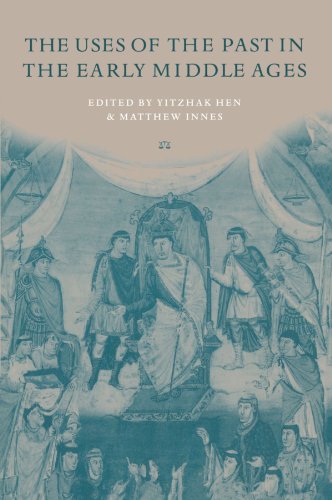 THE USES OF THE PAST IN THE EARLY MIDDLE AGES

EDITED BY YITZHAK HEN
& MATTHEW INNES